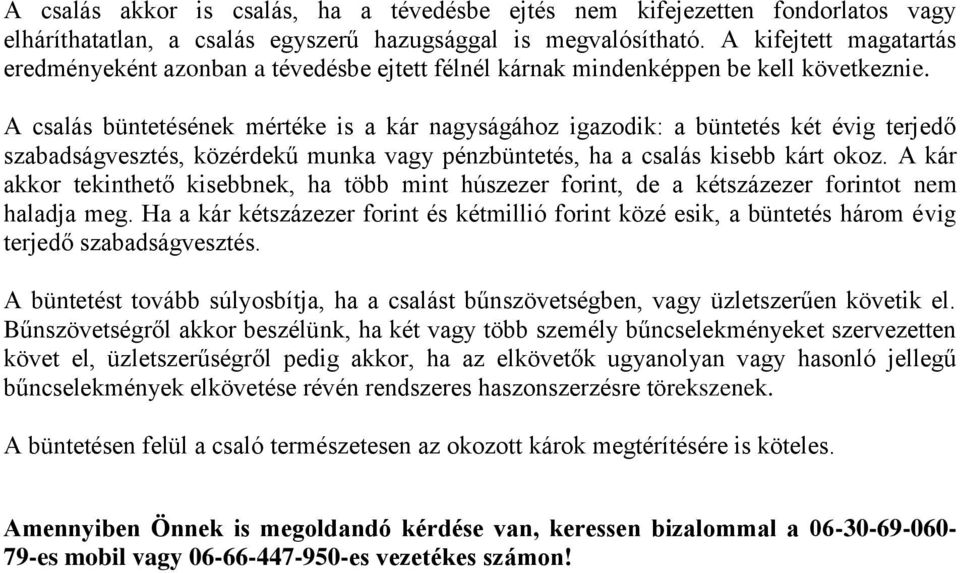 A csalás akkor is csalás, ha a tévedésbe ejtés nem kifejezetten fondorlatos vagy elháríthatatlan, a csalás egyszerű hazugsággal is megvalósítható. A kifejtett magatartás eredményeként azonban a tévedésbe ejtett félnél kárnak mindenképpen be kell következnie.

A csalás büntetésének mértéke is a kár nagyságához igazodik: a büntetés két évig terjedő szabadságvesztés, közérdekű munka vagy pénzbüntetés, ha a csalás kisebb kárt okoz. A kár akkor tekinthető kisebbnek, ha több mint húszezer forint, de a kétszázezer forintot nem haladja meg. Ha a kár kétszázezer forint és kétmillió forint közé esik, a büntetés három évig terjedő szabadságvesztés.

A büntetést tovább súlyosbítja, ha a csalást bűnszövetségben, vagy üzletszerűen követik el. Bűnszövetségről akkor beszélünk, ha két vagy több személy bűncselekményeket szervezetten követ el, üzletszerűségről pedig akkor, ha az elkövetők ugyanolyan vagy hasonló jellegű bűncselekmények elkövetése révén rendszeres haszonszerzésre törekszenek.

A büntetésen felül a csaló természetesen az okozott károk megtérítésére is köteles.

Amennyiben Önnek is megoldandó kérdése van, keressen bizalommal a 06-30-69-060-79-es mobil vagy 06-66-447-950-es vezetékes számon!